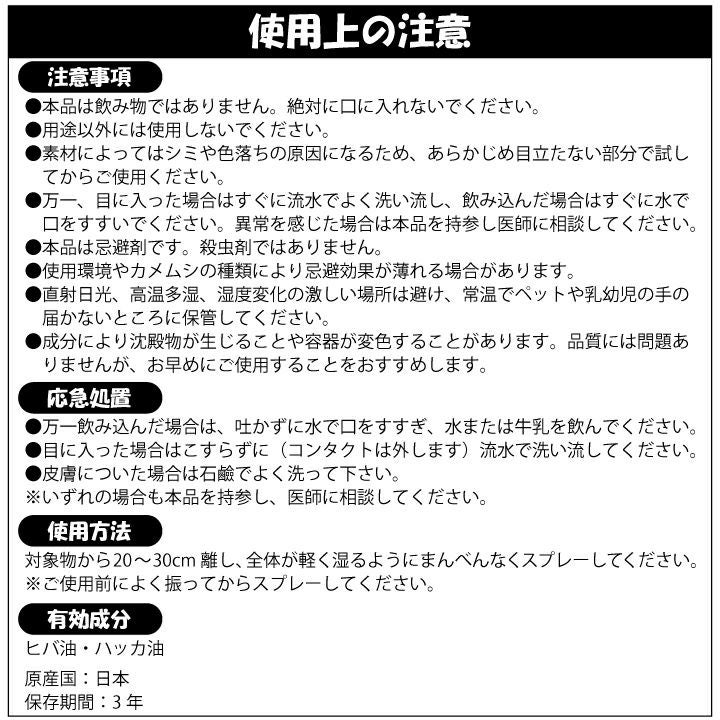 使用上の注意

注意事項

●本品は飲み物ではありません。絶対に口に入れないでください。
●用途以外には使用しないでください。
●素材によってはシミや色落ちの原因になるため、あらかじめ目立たない部分で試してからご使用ください。
●万一、目に入った場合はすぐに流水でよく洗い流し、飲み込んだ場合はすぐに水で口をすすいでください。異常を感じた場合は本品を持参し医師に相談してください。
●本品は忌避剤です。殺虫剤ではありません。
●使用環境やカメムシの種類により忌避効果が薄れる場合があります。
●直射日光、高温多湿、湿度変化の激しい場所は避け、常温でペットや乳幼児の手の届かないところに保管してください。
●成分により沈殿物が生じることや容器が変色することがあります。品質には問題ありませんが、お早めにご使用することをおすすめします。

応急処置

●万一飲み込んだ場合は、吐かずに水で口をすすぎ、水または牛乳を飲んでください。
●目に入った場合はこすらずに（コンタクトは外します）流水で洗い流してください。
●皮膚についた場合は石鹸でよく洗って下さい。
※いずれの場合も本品を持参し、医師に相談してください。

使用方法

対象物から20～30cm 離し、全体が軽く湿るようにまんべんなくスプレーしてください。
※ご使用前によく振ってからスプレーしてください。

有効成分

ヒバ油・ハッカ油

原産国：日本
保存期間：3 年